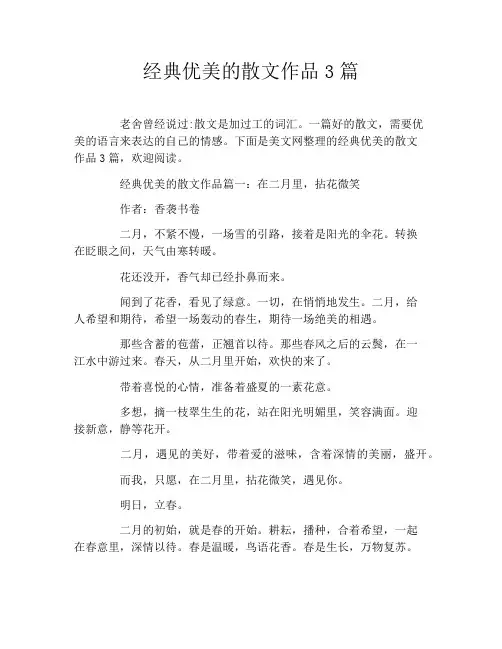 经典优美的散文作品 3 篇

老舍曾经说过:散文是加过工的词汇。一篇好的散文，需要优美的语言来表达的自己的情感。下面是美文网整理的经典优美的散文作品 3 篇，欢迎阅读。

经典优美的散文作品篇一：在二月里，拈花微笑

作者：香袭书卷

二月，不紧不慢，一场雪的引路，接着是阳光的伞花。转换在眨眼之间，天气由寒转暖。

花还没开，香气却已经扑鼻而来。

闻到了花香，看见了绿意。一切，在悄悄地发生。二月，给人希望和期待，希望一场轰动的春生，期待一场绝美的相遇。

那些含蓄的苞蕾，正翘首以待。那些春风之后的云鬓，在一江水中游过来。春天，从二月里开始，欢快的来了。

带着喜悦的心情，准备着盛夏的一素花意。

多想，摘一枝翠生生的花，站在阳光明媚里，笑容满面。迎接新意，静等花开。

二月，遇见的美好，带着爱的滋味，含着深情的美丽，盛开。

而我，只愿，在二月里，拈花微笑，遇见你。

明日，立春。

二月的初始，就是春的开始。耕耘，播种，合着希望，一起在春意里，深情以待。春是温暖，鸟语花香。春是生长，万物复苏。